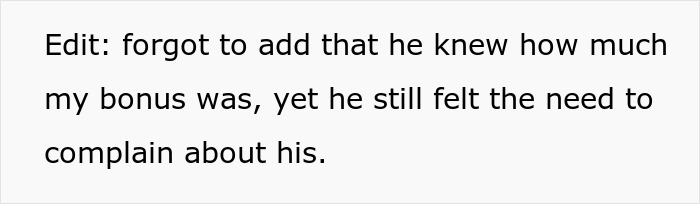 Edit: forgot to add that he knew how much my bonus was, yet he still felt the need to complain about his.